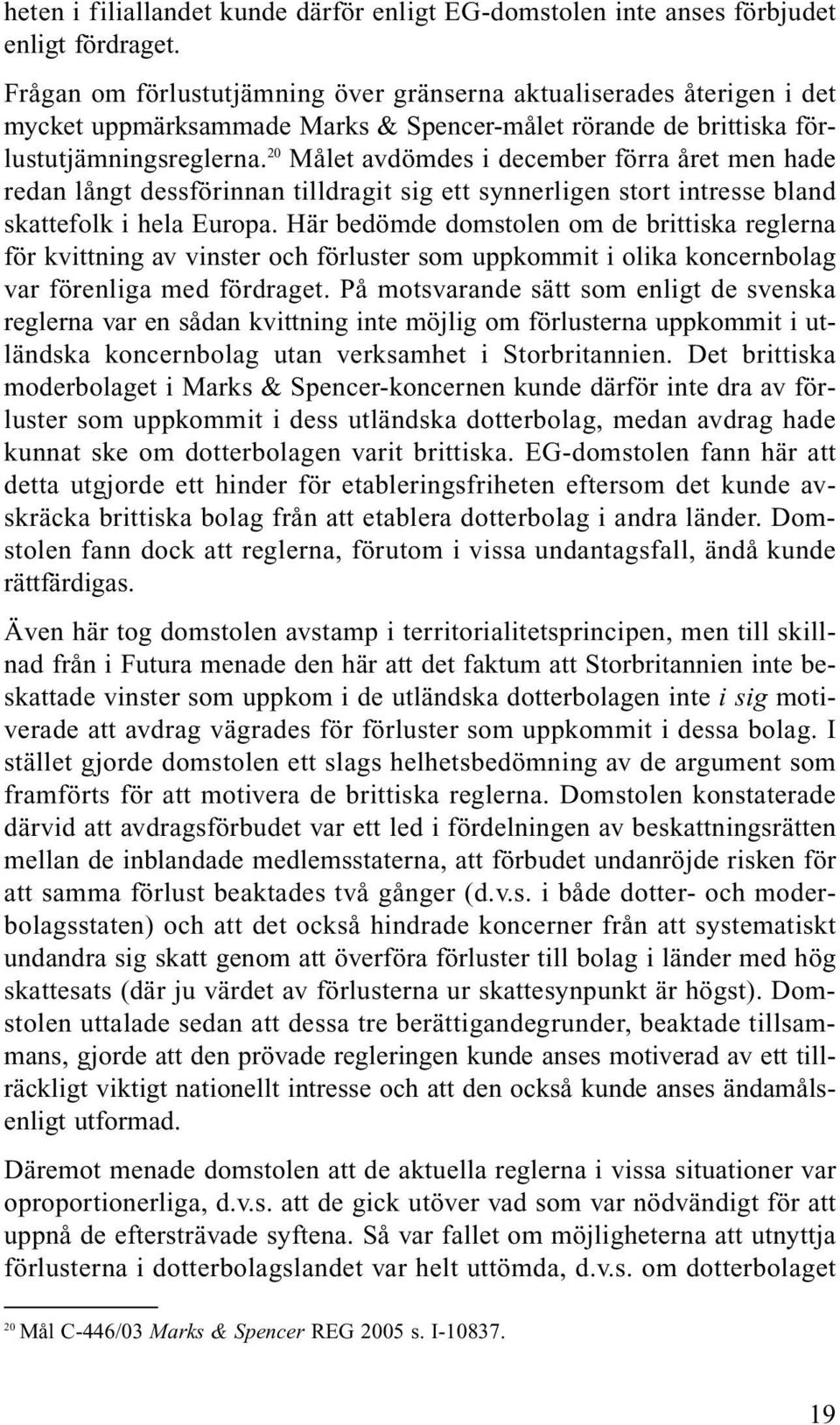 heten i filiallandet kunde därför enligt EG-domstolen inte anses förbjudet enligt fördraget.

Frågan om förlustutjämning över gränserna aktualiserades återigen i det mycket uppmärksammade Marks & Spencer-målet rörande de brittiska förlustutjämningsreglerna.$^{20}$ Målet avdömdes i december förra året men hade redan långt dessförinnan tilldragit sig ett synnerligen stort intresse bland skattefolk i hela Europa. Här bedömde domstolen om de brittiska reglerna för kvittning av vinster och förluster som uppkommit i olika koncernbolag var förenliga med fördraget. På motsvarande sätt som enligt de svenska reglerna var en sådan kvittning inte möjlig om förlusterna uppkommit i utländska koncernbolag utan verksamhet i Storbritannien. Det brittiska moderbolaget i Marks & Spencer-koncernen kunde därför inte dra av förluster som uppkommit i dess utländska dotterbolag, medan avdrag hade kunnat ske om dotterbolagen varit brittiska. EG-domstolen fann här att detta utgjorde ett hinder för etableringsfriheten eftersom det kunde avskräcka brittiska bolag från att etablera dotterbolag i andra länder. Domstolen fann dock att reglerna, förutom i vissa undantagsfall, ändå kunde rättfärdigas.

Även här tog domstolen avstamp i territorialitetsprincipen, men till skillnad från i Futura menade den här att det faktum att Storbritannien inte beskattade vinster som uppkom i de utländska dotterbolagen inte i sig motiverade att avdrag vägrades för förluster som uppkommit i dessa bolag. I stället gjorde domstolen ett slags helhetsbedömning av de argument som framförts för att motivera de brittiska reglerna. Domstolen konstaterade därvid att avdragsförbudet var ett led i fördelningen av beskattningsrätten mellan de inblandade medlemsstaterna, att förbudet undanröjde risken för att samma förlust beaktades två gånger (d.v.s. i både dotter- och moderbolagsstaten) och att det också hindrade koncerner från att systematiskt undandra sig skatt genom att överföra förluster till bolag i länder med hög skattesats (där ju värdet av förlusterna ur skattesynpunkt är högst). Domstolen uttalade sedan att dessa tre berättigandegrunder, beaktade tillsammans, gjorde att den prövade regleringen kunde anses motiverad av ett tillräckligt viktigt nationellt intresse och att den också kunde anses ändamålsenligt utformad.

Däremot menade domstolen att de aktuella reglerna i vissa situationer var oproportionerliga, d.v.s. att de gick utöver vad som var nödvändigt för att uppnå de eftersträvade syftena. Så var fallet om möjligheterna att utnyttja förlusterna i dotterbolagslandet var helt uttömda, d.v.s. om dotterbolaget

$^{20}$ Mål C-446/03 Marks & Spencer REG 2005 s. I-10837.

19